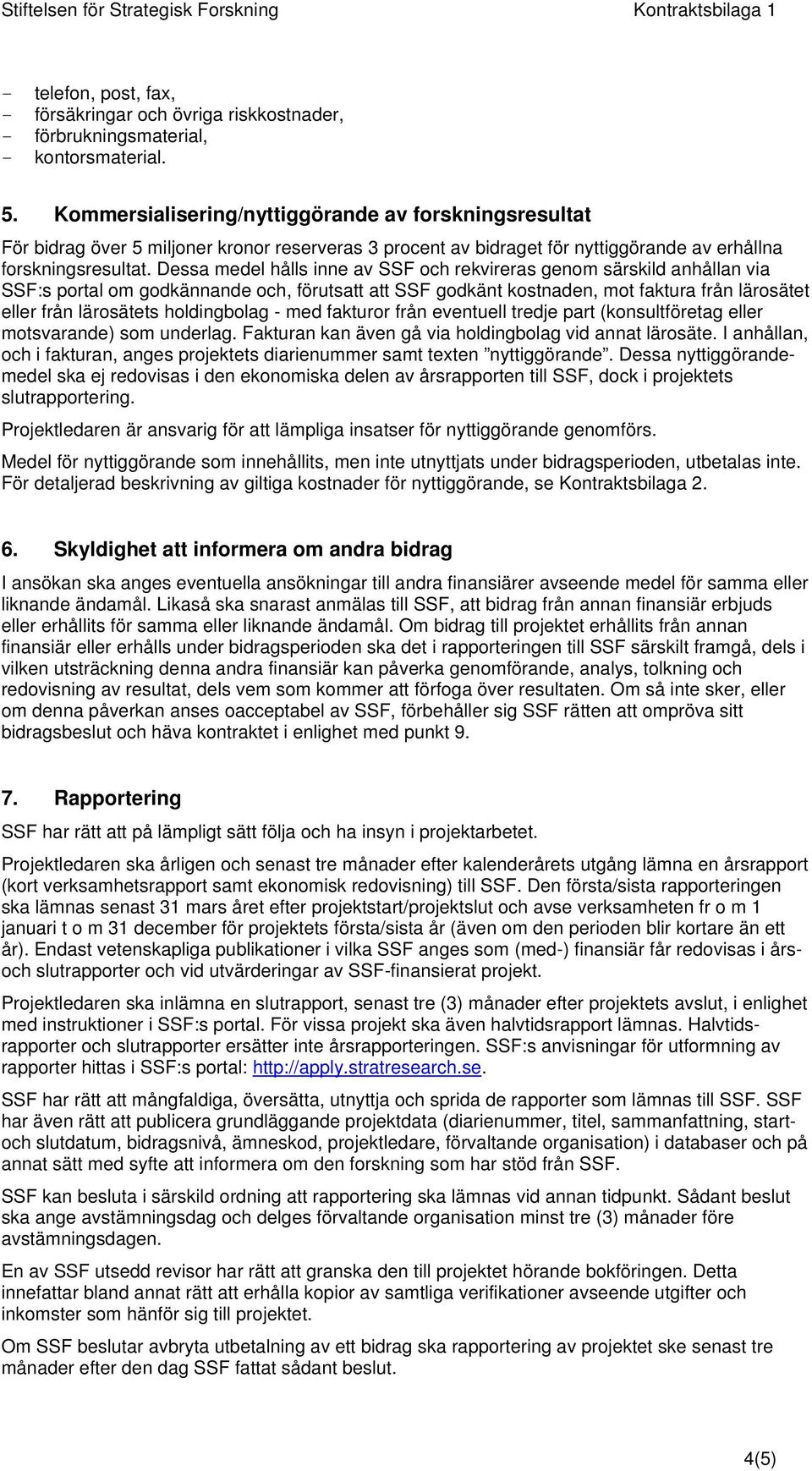 Stiftelsen för Strategisk Forskning Kontraktsbilaga 1

- telefon, post, fax,
- försäkringar och övriga riskkostnader,
- förbrukningsmaterial,
- kontorsmaterial.

5. Kommersialisering/nyttiggörande av forskningsresultat

För bidrag över 5 miljoner kronor reserveras 3 procent av bidraget för nyttiggörande av erhållna forskningsresultat. Dessa medel hålls inne av SSF och rekvireras genom särskild anhållan via SSF:s portal om godkännande och, förutsatt att SSF godkänt kostnaden, mot faktura från lärosätet eller från lärosätets holdingbolag - med fakturor från eventuell tredje part (konsultföretag eller motsvarande) som underlag. Fakturan kan även gå via holdingbolag vid annat lärosäte. I anhållan, och i fakturan, anges projektets diarienummer samt texten ”nyttiggörande”. Dessa nyttiggörandemedel ska ej redovisas i den ekonomiska delen av årsrapporten till SSF, dock i projektets slutrapportering.

Projektledaren är ansvarig för att lämpliga insatser för nyttiggörande genomförs.

Medel för nyttiggörande som innehållits, men inte utnyttjats under bidragsperioden, utbetalas inte. För detaljerad beskrivning av giltiga kostnader för nyttiggörande, se Kontraktsbilaga 2.

6. Skyldighet att informera om andra bidrag

I ansökan ska anges eventuella ansökningar till andra finansiärer avseende medel för samma eller liknande ändamål. Likaså ska snarast anmälas till SSF, att bidrag från annan finansiär erbjuds eller erhållits för samma eller liknande ändamål. Om bidrag till projektet erhållits från annan finansiär eller erhålls under bidragsperioden ska det i rapporteringen till SSF särskilt framgå, dels i vilken utsträckning denna andra finansiär kan påverka genomförande, analys, tolkning och redovisning av resultat, dels vem som kommer att förfoga över resultaten. Om så inte sker, eller om denna påverkan anses oacceptabel av SSF, förbehåller sig SSF rätten att ompröva sitt bidragsbeslut och häva kontraktet i enlighet med punkt 9.

7. Rapportering

SSF har rätt att på lämpligt sätt följa och ha insyn i projektarbetet.

Projektledaren ska årligen och senast tre månader efter kalenderårets utgång lämna en årsrapport (kort verksamhetsrapport samt ekonomisk redovisning) till SSF. Den första/sista rapporteringen ska lämnas senast 31 mars året efter projektstart/projektslut och avse verksamheten fr o m 1 januari t o m 31 december för projektets första/sista år (även om den perioden blir kortare än ett år). Endast vetenskapliga publikationer i vilka SSF anges som (med-) finansiär får redovisas i års- och slutrapporter och vid utvärderingar av SSF-finansierat projekt.

Projektledaren ska inlämna en slutrapport, senast tre (3) månader efter projektets avslut, i enlighet med instruktioner i SSF:s portal. För vissa projekt ska även halvtidsrapport lämnas. Halvtidsrapporter och slutrapporter ersätter inte årsrapporteringen. SSF:s anvisningar för utformning av rapporter hittas i SSF:s portal: http://apply.stratresearch.se.

SSF har rätt att mångfaldiga, översätta, utnyttja och sprida de rapporter som lämnas till SSF. SSF har även rätt att publicera grundläggande projektdata (diarienummer, titel, sammanfattning, start- och slutdatum, bidragsnivå, ämneskod, projektledare, förvaltande organisation) i databaser och på annat sätt med syfte att informera om den forskning som har stöd från SSF.

SSF kan besluta i särskild ordning att rapportering ska lämnas vid annan tidpunkt. Sådant beslut ska ange avstämningsdag och delges förvaltande organisation minst tre (3) månader före avstämningsdagen.

En av SSF utsedd revisor har rätt att granska den till projektet hörande bokföringen. Detta innefattar bland annat rätt att erhålla kopior av samtliga verifikationer avseende utgifter och inkomster som hänför sig till projektet.

Om SSF beslutar avbryta utbetalning av ett bidrag ska rapportering av projektet ske senast tre månader efter den dag SSF fattat sådant beslut.

4(5)